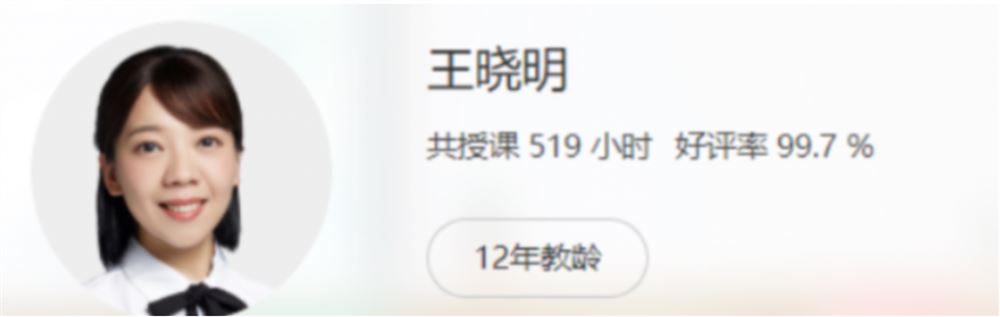 王晓明

共授课 519 小时 好评率 99.7 %

12年教龄